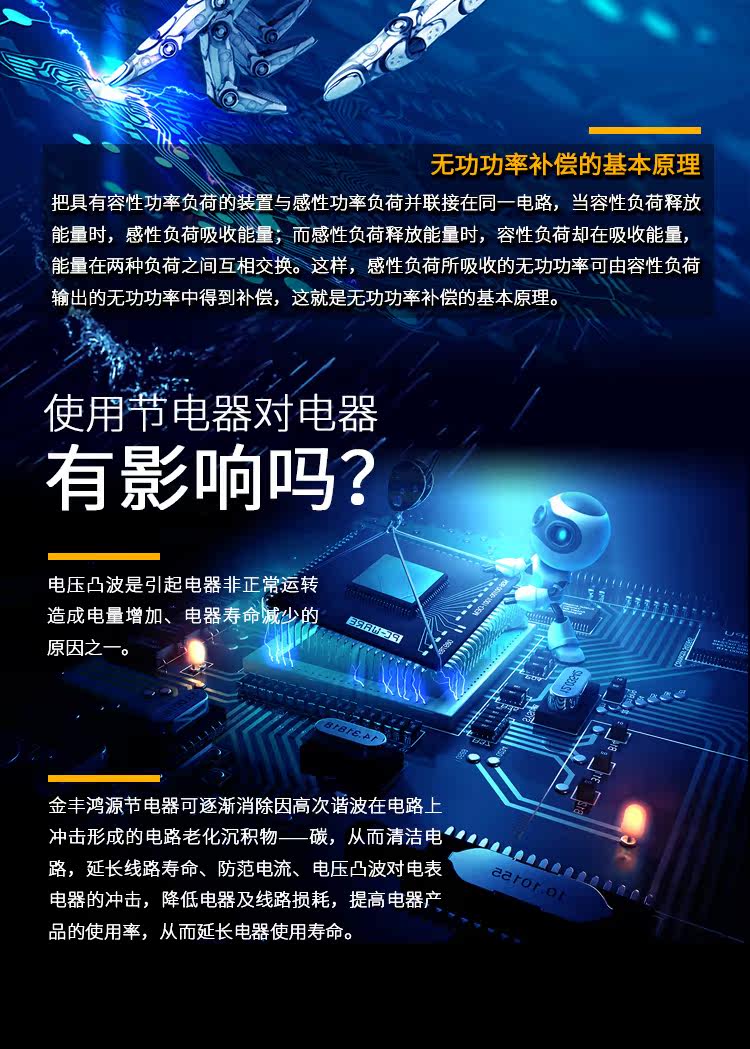 无功功率补偿的基本原理

把具有容性功率负荷的装置与感性功率负荷并联接在同一电路，当容性负荷释放能量时，感性负荷吸收能量；而感性负荷释放能量时，容性负荷却在吸收能量，能量在两种负荷之间互相交换。这样，感性负荷所吸收的无功功率可由容性负荷输出的无功功率中得到补偿，这就是无功功率补偿的基本原理。

使用节电器对电器
有影响吗？

电压凸波是引起电器非正常运转造成电量增加、电器寿命减少的原因之一。

金丰鸿源节电器可逐渐消除因高次谐波在电路上冲击形成的电路老化沉积物——碳，从而清洁电路，延长线路寿命、防范电流、电压凸波对电表电器的冲击，降低电器及线路损耗，提高电器产品的使用率，从而延长电器使用寿命。